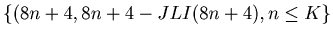 $\{(8n+4, 8n+4-JLI(8n+4), n \leq K\}$